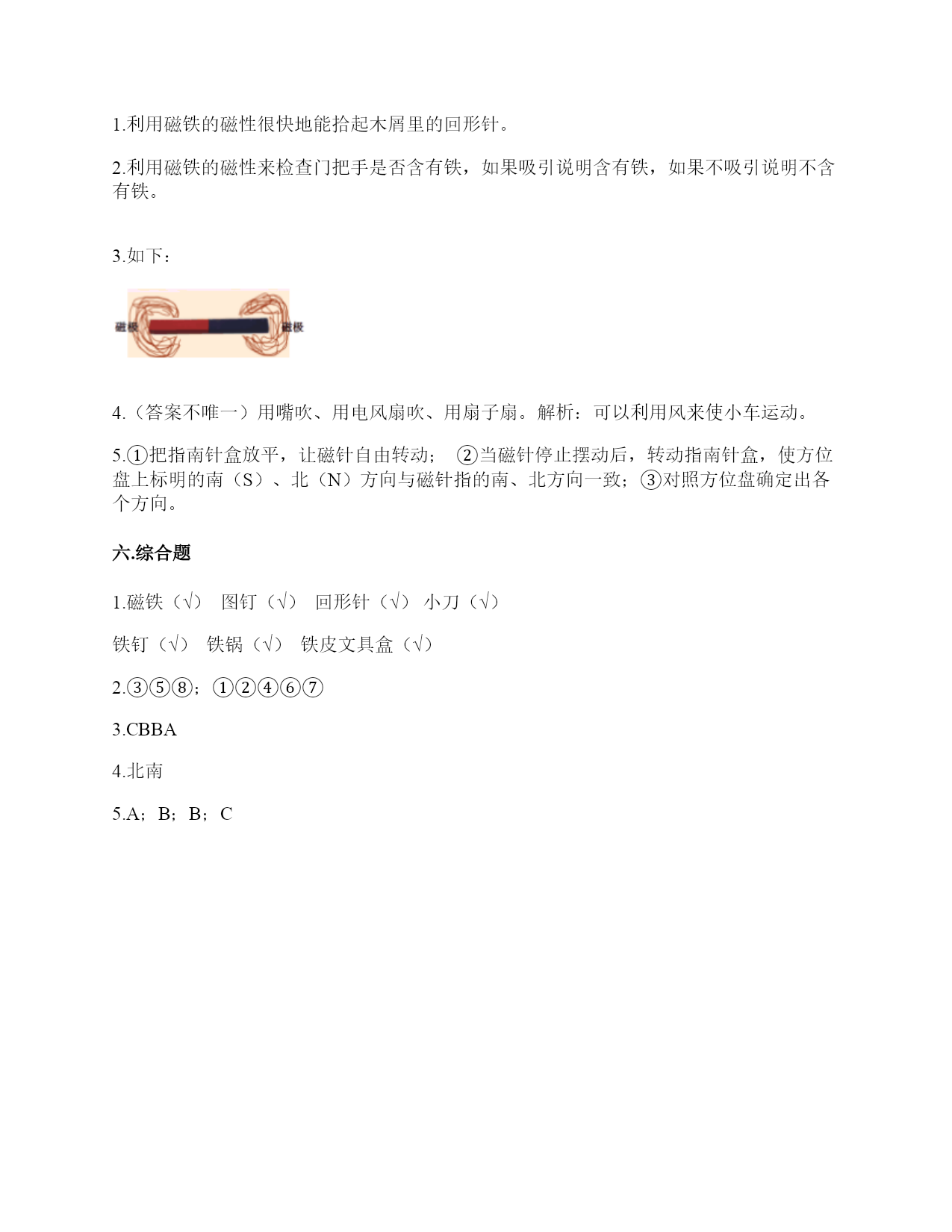 1.利用磁铁的磁性很快地能拾起木屑里的回形针。

2.利用磁铁的磁性来检查门把手是否含有铁，如果吸引说明含有铁，如果不吸引说明不含有铁。

3.如下：

磁极 磁极

4.（答案不唯一）用嘴吹、用电风扇吹、用扇子扇。解析：可以利用风来使小车运动。

5.①把指南针盒放平，让磁针自由转动； ②当磁针停止摆动后，转动指南针盒，使方位盘上标明的南（S）、北（N）方向与磁针指的南、北方向一致；③对照方位盘确定出各个方向。

六.综合题

1.磁铁（√） 图钉（√） 回形针（√） 小刀（√）

铁钉（√） 铁锅（√） 铁皮文具盒（√）

2.③⑤⑧；①②④⑥⑦

3.CBBA

4.北南

5.A；B；B；C